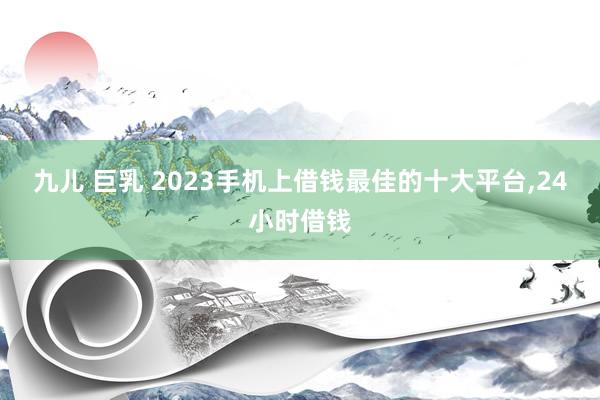 九儿 巨乳 2023手机上借钱最佳的十大平台,24小时借钱